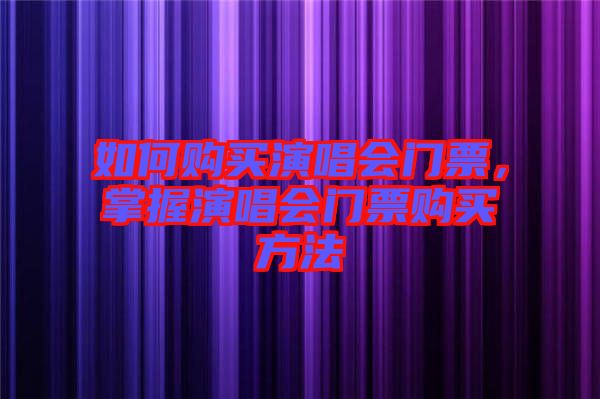 如何购买演唱会门票，掌握演唱会门票购买方法